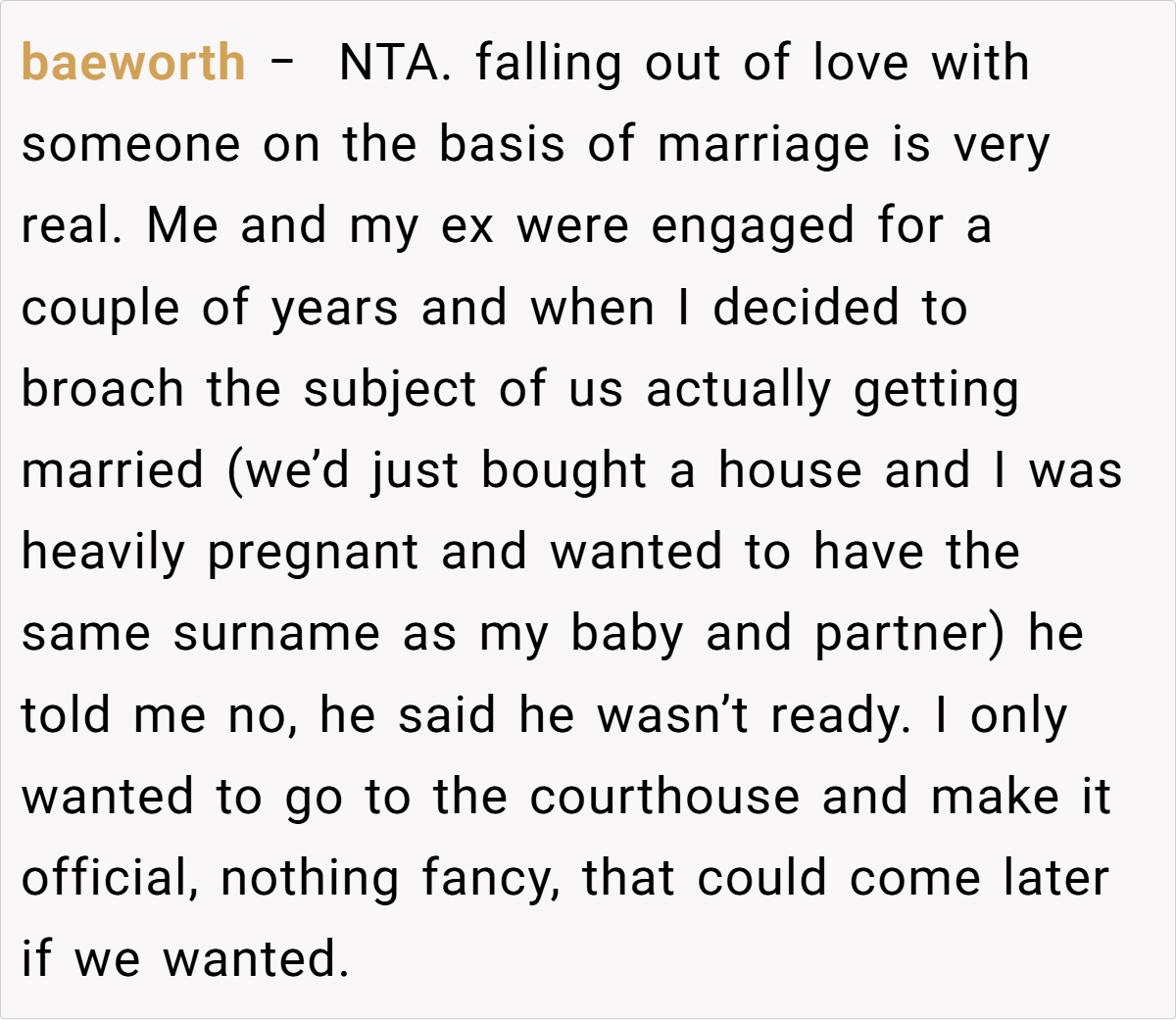 baeworth - NTA. falling out of love with someone on the basis of marriage is very real. Me and my ex were engaged for a couple of years and when I decided to broach the subject of us actually getting married (we'd just bought a house and I was heavily pregnant and wanted to have the same surname as my baby and partner) he told me no, he said he wasn't ready. I only wanted to go to the courthouse and make it official, nothing fancy, that could come later if we wanted.